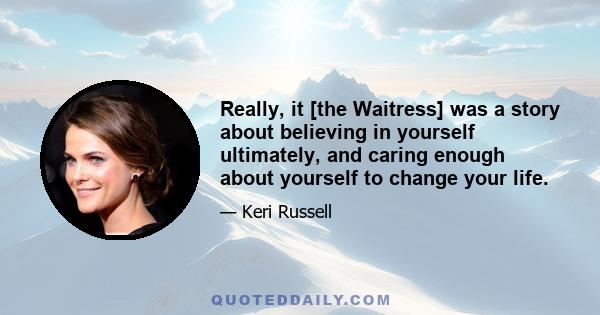 Really, it [the Waitress] was a story about believing in yourself ultimately, and caring enough about yourself to change your life.

— Keri Russell

QUOTEDDAILY.COM